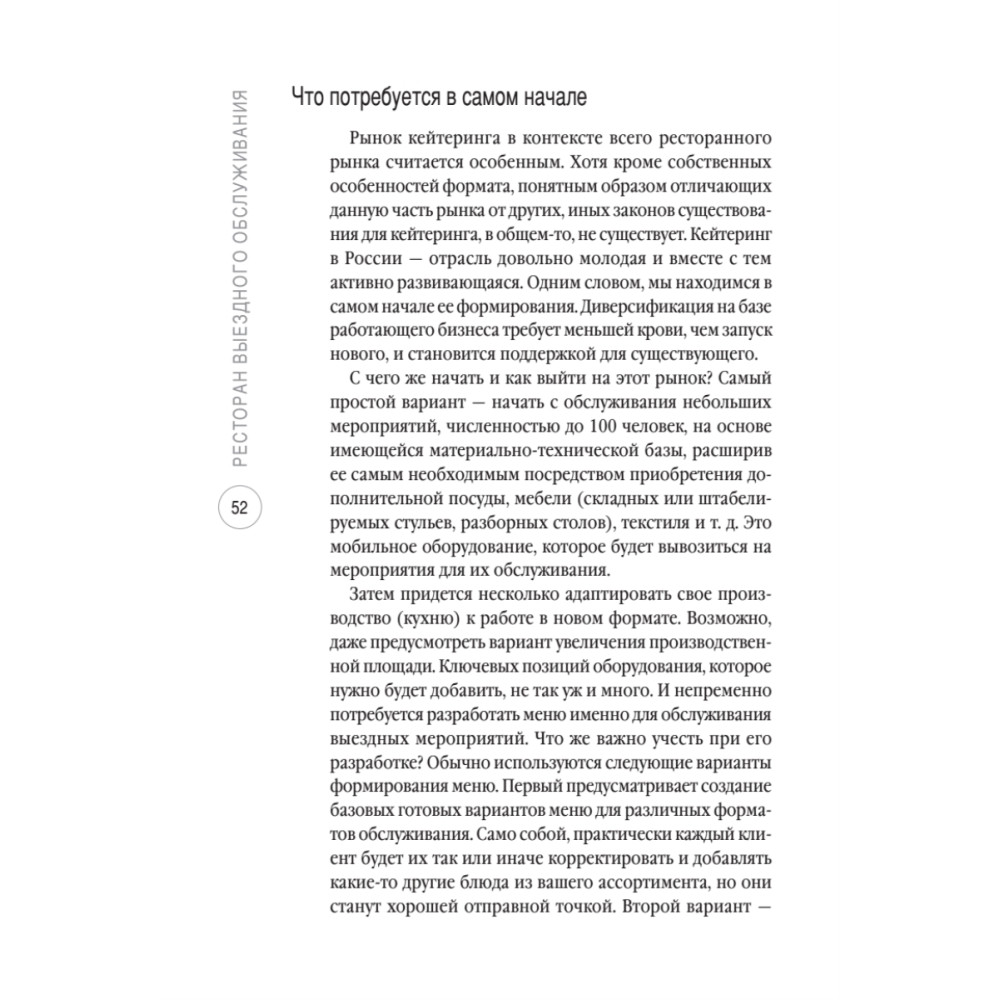 РЕСТОРАН ВЫЕЗДНОГО ОБСЛУЖИВАНИЯ

52

Что потребуется в самом начале

Рынок кейтеринга в контексте всего ресторанного рынка считается особенным. Хотя кроме собственных особенностей формата, понятным образом отличающих данную часть рынка от других, иных законов существования для кейтеринга, в общем-то, не существует. Кейтеринг в России — отрасль довольно молодая и вместе с тем активно развивающаяся. Одним словом, мы находимся в самом начале ее формирования. Диверсификация на базе работающего бизнеса требует меньшей крови, чем запуск нового, и становится поддержкой для существующего.

С чего же начать и как выйти на этот рынок? Самый простой вариант — начать с обслуживания небольших мероприятий, численностью до 100 человек, на основе имеющейся материально-технической базы, расширив ее самым необходимым посредством приобретения дополнительной посуды, мебели (складных или штабелируемых стульев, разборных столов), текстиля и т. д. Это мобильное оборудование, которое будет вывозиться на мероприятия для их обслуживания.

Затем придется несколько адаптировать свое производство (кухню) к работе в новом формате. Возможно, даже предусмотреть вариант увеличения производственной площади. Ключевых позиций оборудования, которое нужно будет добавить, не так уж и много. И непременно потребуется разработать меню именно для обслуживания выездных мероприятий. Что же важно учесть при его разработке? Обычно используются следующие варианты формирования меню. Первый предусматривает создание базовых готовых вариантов меню для различных форматов обслуживания. Само собой, практически каждый клиент будет их так или иначе корректировать и добавлять какие-то другие блюда из вашего ассортимента, но они станут хорошей отправной точкой. Второй вариант —